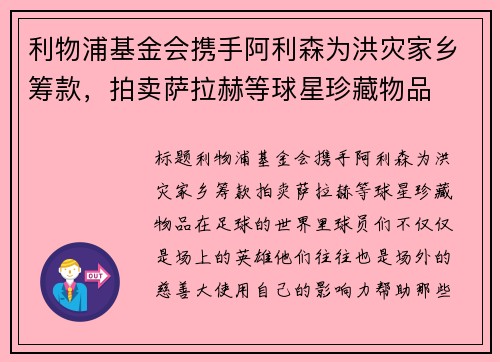 利物浦基金会携手阿利森为洪灾家乡筹款，拍卖萨拉赫等球星珍藏物品

标题利物浦基金会携手阿利森为洪灾家乡筹款拍卖萨拉赫等球星珍藏物品在足球的世界里球员们不仅仅是场上的英雄他们往往也是场外的慈善大使用自己的影响力帮助那些

OUT